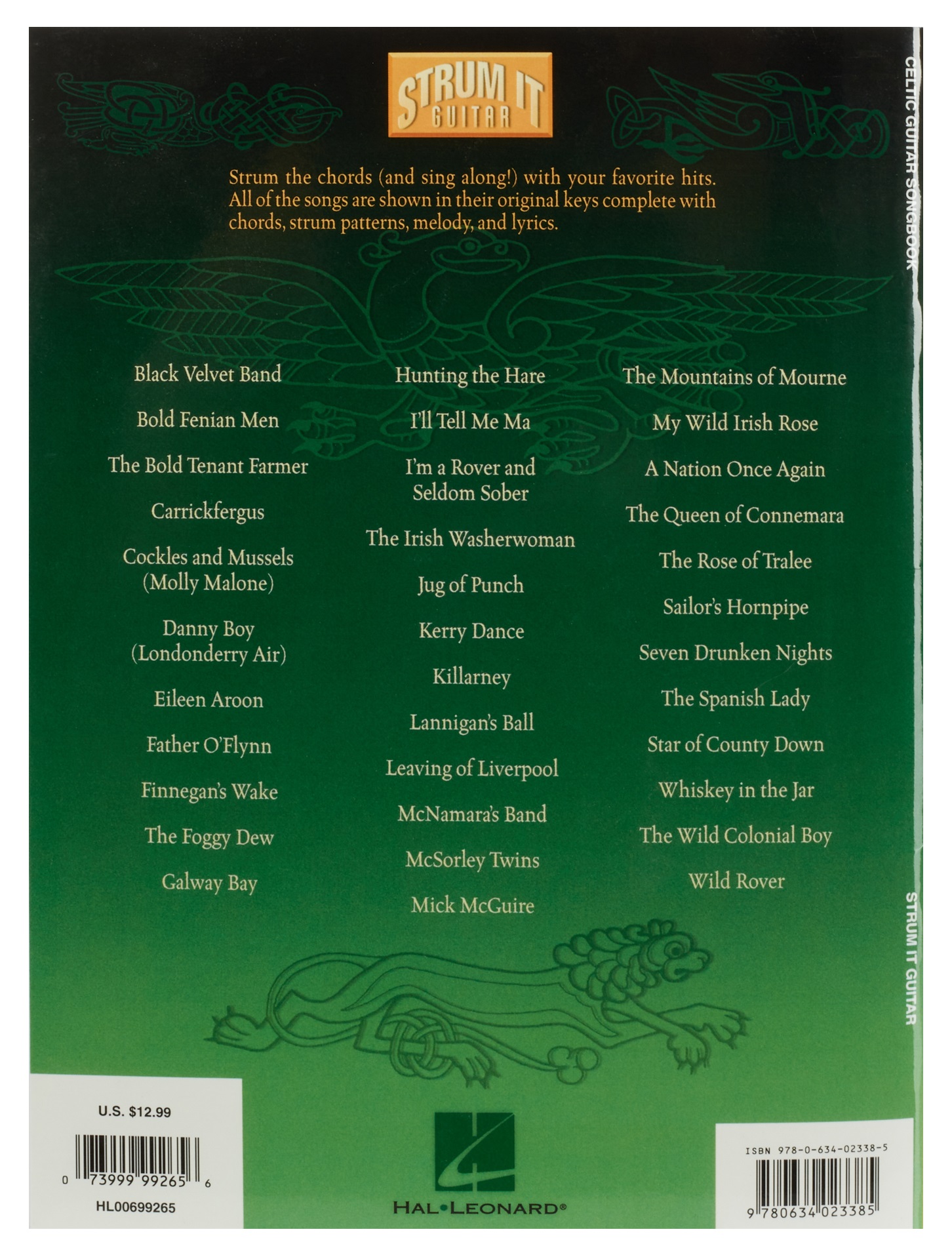 STRUM IT GUITAR

Strum the chords (and sing along!) with your favorite hits. All of the songs are shown in their original keys complete with chords, strum patterns, melody, and lyrics.

Black Velvet Band

Bold Fenian Men

The Bold Tenant Farmer

Carrickfergus

Cockles and Mussels (Molly Malone)

Danny Boy (Londonderry Air)

Eileen Aroon

Father O'Flynn

Finnegan's Wake

The Foggy Dew

Galway Bay

Hunting the Hare

I'll Tell Me Ma

I'm a Rover and Seldom Sober

The Irish Washerwoman

Jug of Punch

Kerry Dance

Killarney

Lannigan's Ball

Leaving of Liverpool

McNamara's Band

McSorley Twins

Mick McGuire

The Mountains of Mourne

My Wild Irish Rose

A Nation Once Again

The Queen of Connemara

The Rose of Tralee

Sailor's Hornpipe

Seven Drunken Nights

The Spanish Lady

Star of County Down

Whiskey in the Jar

The Wild Colonial Boy

Wild Rover

CELTIC GUITAR SONGBOOK

STRUM IT GUITAR

U.S. $12.99

0 73999 99265 6

HL00699265

HAL•LEONARD®

ISBN 978-0-634-02338-5

9 780634 023385